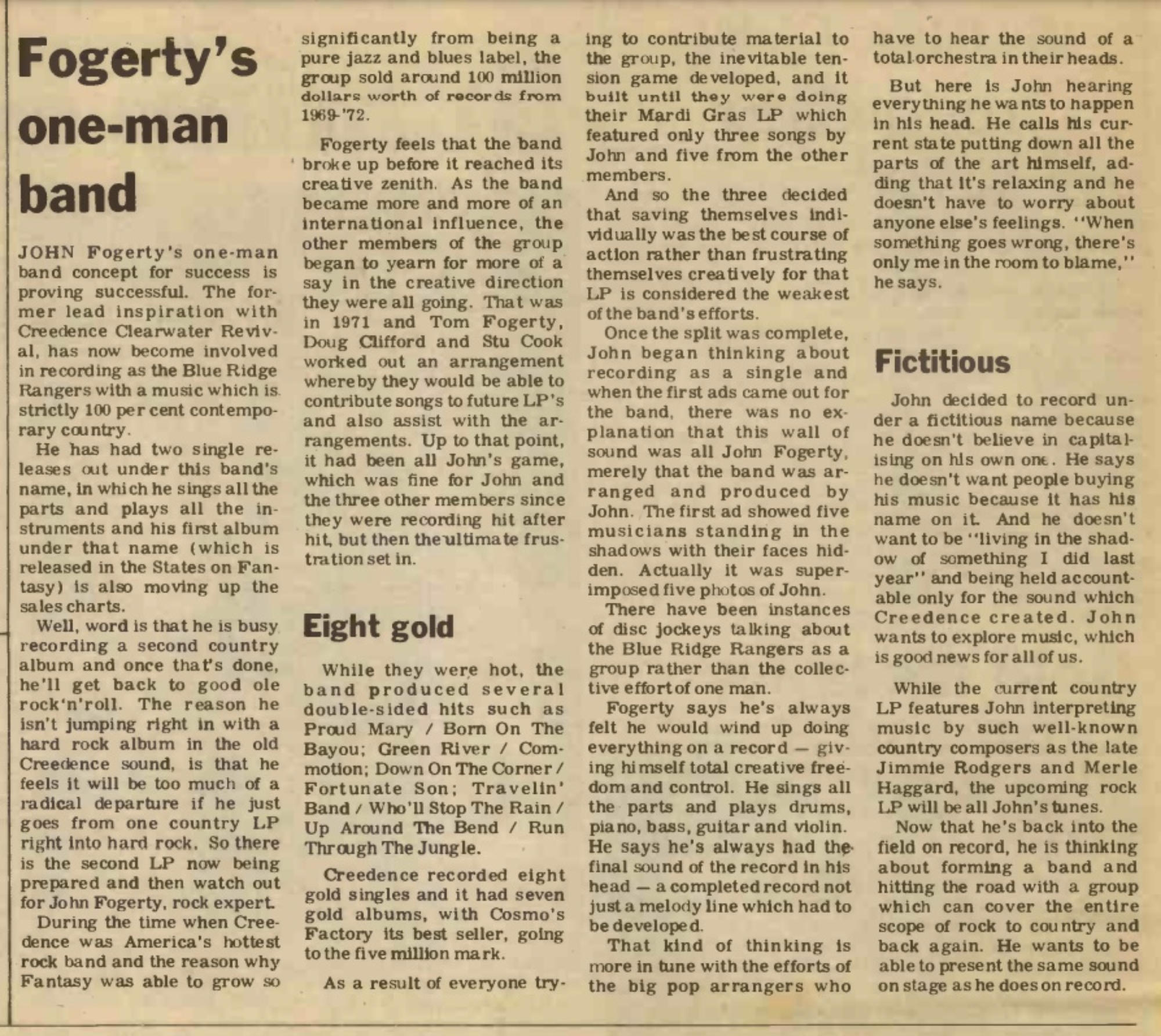 Fogerty's one-man band

JOHN Fogerty's one-man band concept for success is proving successful. The former lead inspiration with Creedence Clearwater Revival, has now become involved in recording as the Blue Ridge Rangers with a music which is strictly 100 per cent contemporary country.

He has had two single releases out under this band's name, in which he sings all the parts and plays all the instruments and his first album under that name (which is released in the States on Fantasy) is also moving up the sales charts.

Well, word is that he is busy recording a second country album and once that's done, he'll get back to good ole rock'n'roll. The reason he isn't jumping right in with a hard rock album in the old Creedence sound, is that he feels it will be too much of a radical departure if he just goes from one country LP right into hard rock. So there is the second LP now being prepared and then watch out for John Fogerty, rock expert.

During the time when Creedence was America's hottest rock band and the reason why Fantasy was able to grow so significantly from being a pure jazz and blues label, the group sold around 100 million dollars worth of records from 1969-'72.

Fogerty feels that the band broke up before it reached its creative zenith. As the band became more and more of an international influence, the other members of the group began to yearn for more of a say in the creative direction they were all going. That was in 1971 and Tom Fogerty, Doug Clifford and Stu Cook worked out an arrangement whereby they would be able to contribute songs to future LP's and also assist with the arrangements. Up to that point, it had been all John's game, which was fine for John and the three other members since they were recording hit after hit, but then the ultimate frustration set in.

Eight gold

While they were hot, the band produced several double-sided hits such as Proud Mary / Born On The Bayou; Green River / Commotion; Down On The Corner / Fortunate Son; Travelin' Band / Who'll Stop The Rain / Up Around The Bend / Run Through The Jungle.

Creedence recorded eight gold singles and it had seven gold albums, with Cosmo's Factory its best seller, going to the five million mark.

As a result of everyone trying to contribute material to the group, the inevitable tension game developed, and it built until they were doing their Mardi Gras LP which featured only three songs by John and five from the other members.

And so the three decided that saving themselves individually was the best course of action rather than frustrating themselves creatively for that LP is considered the weakest of the band's efforts.

Once the split was complete, John began thinking about recording as a single and when the first ads came out for the band, there was no explanation that this wall of sound was all John Fogerty, merely that the band was arranged and produced by John. The first ad showed five musicians standing in the shadows with their faces hidden. Actually it was superimposed five photos of John.

There have been instances of disc jockeys talking about the Blue Ridge Rangers as a group rather than the collective effort of one man.

Fogerty says he's always felt he would wind up doing everything on a record — giving himself total creative freedom and control. He sings all the parts and plays drums, piano, bass, guitar and violin. He says he's always had the final sound of the record in his head — a completed record not just a melody line which had to be developed.

That kind of thinking is more in tune with the efforts of the big pop arrangers who have to hear the sound of a total orchestra in their heads.

But here is John hearing everything he wants to happen in his head. He calls his current state putting down all the parts of the art himself, adding that it's relaxing and he doesn't have to worry about anyone else's feelings. "When something goes wrong, there's only me in the room to blame," he says.

Fictitious

John decided to record under a fictitious name because he doesn't believe in capitalising on his own one. He says he doesn't want people buying his music because it has his name on it. And he doesn't want to be "living in the shadow of something I did last year" and being held accountable only for the sound which Creedence created. John wants to explore music, which is good news for all of us.

While the current country LP features John interpreting music by such well-known country composers as the late Jimmie Rodgers and Merle Haggard, the upcoming rock LP will be all John's tunes.

Now that he's back into the field on record, he is thinking about forming a band and hitting the road with a group which can cover the entire scope of rock to country and back again. He wants to be able to present the same sound on stage as he does on record.